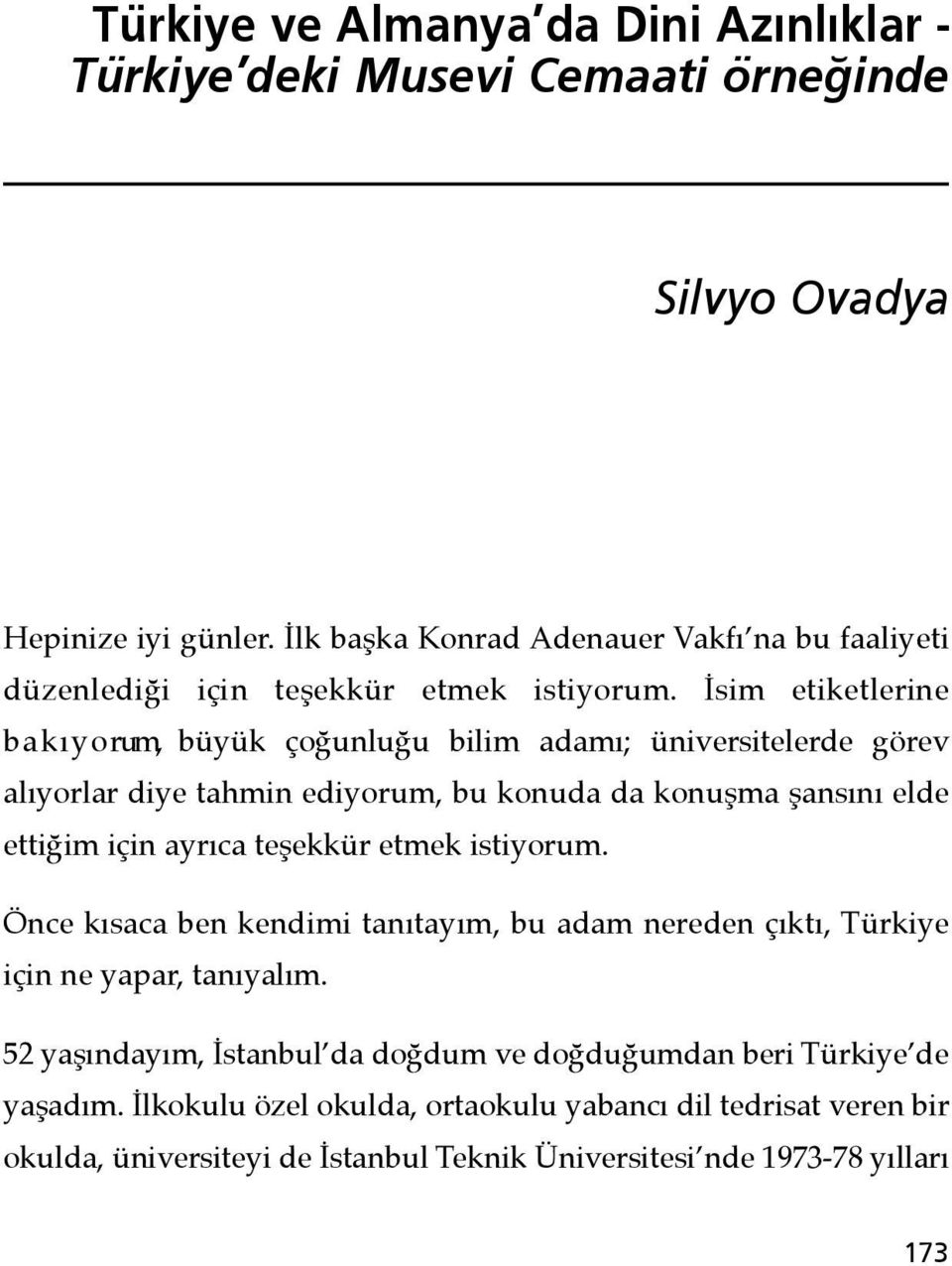 Türkiye ve Almanya'da Dini Azınlıklar - Türkiye'deki Musevi Cemaati örneğinde

Silvyo Ovadya

Hepinize iyi günler. İlk başka Konrad Adenauer Vakfı'na bu faaliyeti düzenlediği için teşekkür etmek istiyorum. İsim etiketlerine bakıyorum, büyük çoğunluğu bilim adamı; üniversitelerde görev alıyorlar diye tahmin ediyorum, bu konuda da konuşma şansını elde ettiğim için ayrıca teşekkür etmek istiyorum.

Önce kısaca ben kendimi tanıtayım, bu adam nereden çıktı, Türkiye için ne yapar, tanıyalım.

52 yaşındayım, İstanbul'da doğdum ve doğduğumdan beri Türkiye'de yaşadım. İlkokulu özel okulda, ortaokulu yabancı dil tedrisat veren bir okulda, üniversiteyi de İstanbul Teknik Üniversitesi'nde 1973-78 yılları

173